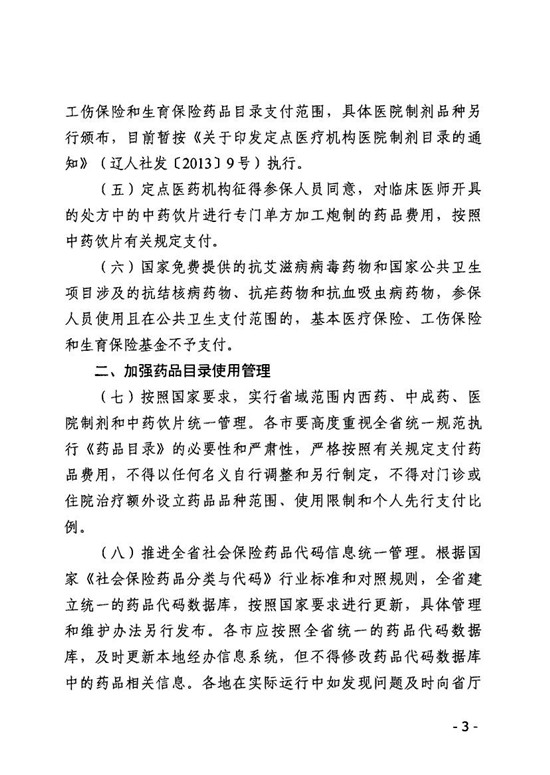 工伤保险和生育保险药品目录支付范围，具体医院制剂品种另行颁布，目前暂按《关于印发定点医疗机构医院制剂目录的通知》（辽人社发〔2013〕9号）执行。

（五）定点医药机构征得参保人员同意，对临床医师开具的处方中的中药饮片进行专门单方加工炮制的药品费用，按照中药饮片有关规定支付。

（六）国家免费提供的抗艾滋病病毒药物和国家公共卫生项目涉及的抗结核病药物、抗疟药物和抗血吸虫病药物，参保人员使用且在公共卫生支付范围的，基本医疗保险、工伤保险和生育保险基金不予支付。

二、加强药品目录使用管理

（七）按照国家要求，实行省域范围内西药、中成药、医院制剂和中药饮片统一管理。各市要高度重视全省统一规范执行《药品目录》的必要性和严肃性，严格按照有关规定支付药品费用，不得以任何名义自行调整和另行制定，不得对门诊或住院治疗额外设立药品品种范围、使用限制和个人先行支付比例。

（八）推进全省社会保险药品代码信息统一管理。根据国家《社会保险药品分类与代码》行业标准和对照规则，全省建立统一的药品代码数据库，按照国家要求进行更新，具体管理和维护办法另行发布。各市应按照全省统一的药品代码数据库，及时更新本地经办信息系统，但不得修改药品代码数据库中的药品相关信息。各地在实际运行中如发现问题及时向省厅

- 3 -